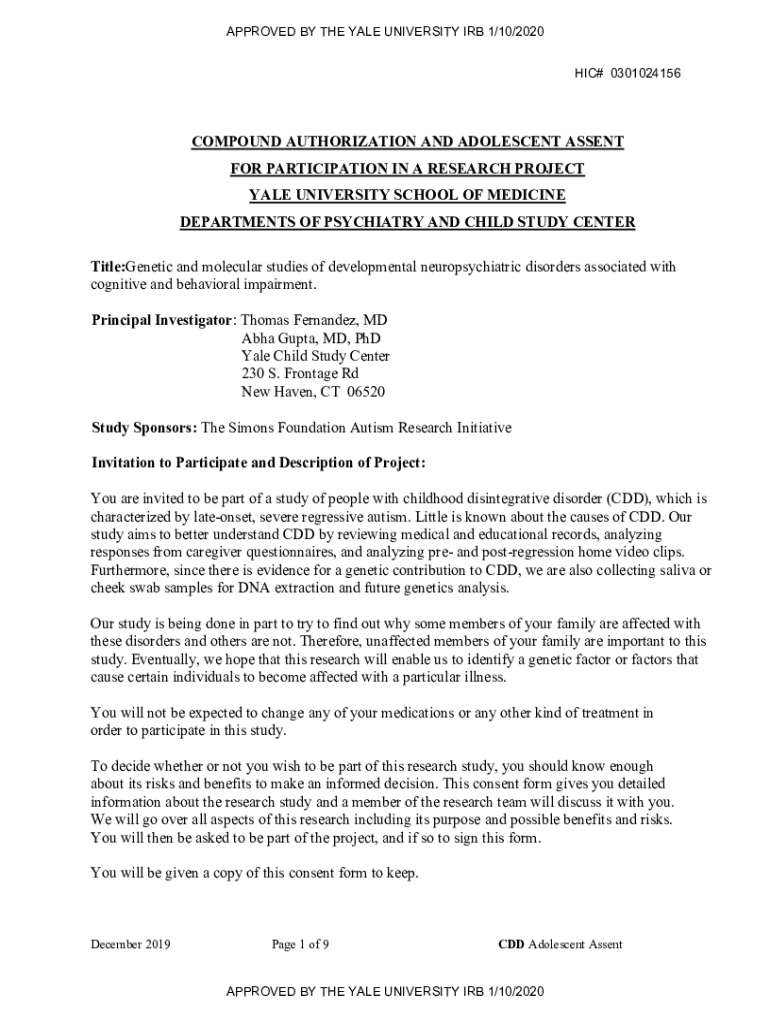 APPROVED BY THE YALE UNIVERSITY IRB 1/10/2020

HIC# 0301024156

COMPOUND AUTHORIZATION AND ADOLESCENT ASSENT
FOR PARTICIPATION IN A RESEARCH PROJECT
YALE UNIVERSITY SCHOOL OF MEDICINE
DEPARTMENTS OF PSYCHIATRY AND CHILD STUDY CENTER

Title:Genetic and molecular studies of developmental neuropsychiatric disorders associated with cognitive and behavioral impairment.

Principal Investigator: Thomas Fernandez, MD
Abha Gupta, MD, PhD
Yale Child Study Center
230 S. Frontage Rd
New Haven, CT 06520

Study Sponsors: The Simons Foundation Autism Research Initiative

Invitation to Participate and Description of Project:

You are invited to be part of a study of people with childhood disintegrative disorder (CDD), which is characterized by late-onset, severe regressive autism. Little is known about the causes of CDD. Our study aims to better understand CDD by reviewing medical and educational records, analyzing responses from caregiver questionnaires, and analyzing pre- and post-regression home video clips. Furthermore, since there is evidence for a genetic contribution to CDD, we are also collecting saliva or cheek swab samples for DNA extraction and future genetics analysis.

Our study is being done in part to try to find out why some members of your family are affected with these disorders and others are not. Therefore, unaffected members of your family are important to this study. Eventually, we hope that this research will enable us to identify a genetic factor or factors that cause certain individuals to become affected with a particular illness.

You will not be expected to change any of your medications or any other kind of treatment in order to participate in this study.

To decide whether or not you wish to be part of this research study, you should know enough about its risks and benefits to make an informed decision. This consent form gives you detailed information about the research study and a member of the research team will discuss it with you. We will go over all aspects of this research including its purpose and possible benefits and risks. You will then be asked to be part of the project, and if so to sign this form.

You will be given a copy of this consent form to keep.

December 2019 Page 1 of 9 CDD Adolescent Assent

APPROVED BY THE YALE UNIVERSITY IRB 1/10/2020